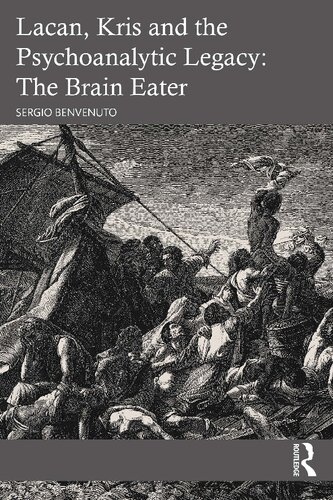 Lacan, Kris and the Psychoanalytic Legacy: The Brain Eater

SERGIO BENVENUTO

ROUTLEDGE